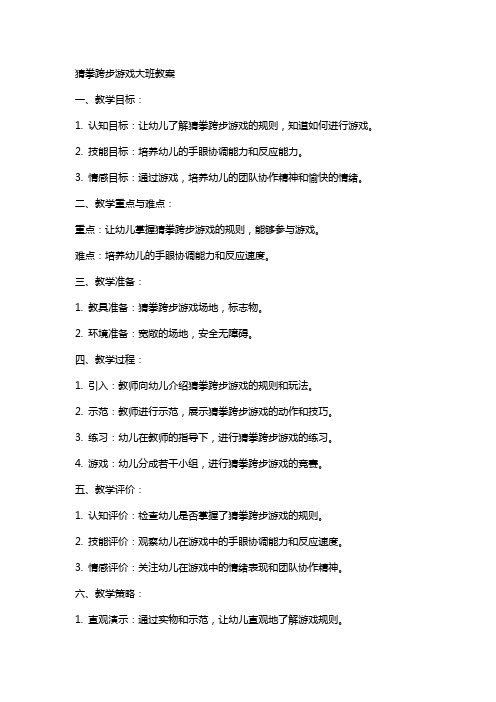 猜拳跨步游戏大班教案

一、教学目标：

1. 认知目标：让幼儿了解猜拳跨步游戏的规则，知道如何进行游戏。

2. 技能目标：培养幼儿的手眼协调能力和反应能力。

3. 情感目标：通过游戏，培养幼儿的团队协作精神和愉快的情绪。

二、教学重点与难点：

重点：让幼儿掌握猜拳跨步游戏的规则，能够参与游戏。

难点：培养幼儿的手眼协调能力和反应速度。

三、教学准备：

1. 教具准备：猜拳跨步游戏场地，标志物。

2. 环境准备：宽敞的场地，安全无障碍。

四、教学过程：

1. 引入：教师向幼儿介绍猜拳跨步游戏的规则和玩法。

2. 示范：教师进行示范，展示猜拳跨步游戏的动作和技巧。

3. 练习：幼儿在教师的指导下，进行猜拳跨步游戏的练习。

4. 游戏：幼儿分成若干小组，进行猜拳跨步游戏的竞赛。

五、教学评价：

1. 认知评价：检查幼儿是否掌握了猜拳跨步游戏的规则。

2. 技能评价：观察幼儿在游戏中的手眼协调能力和反应速度。

3. 情感评价：关注幼儿在游戏中的情绪表现和团队协作精神。

六、教学策略：

1. 直观演示：通过实物和示范，让幼儿直观地了解游戏规则。